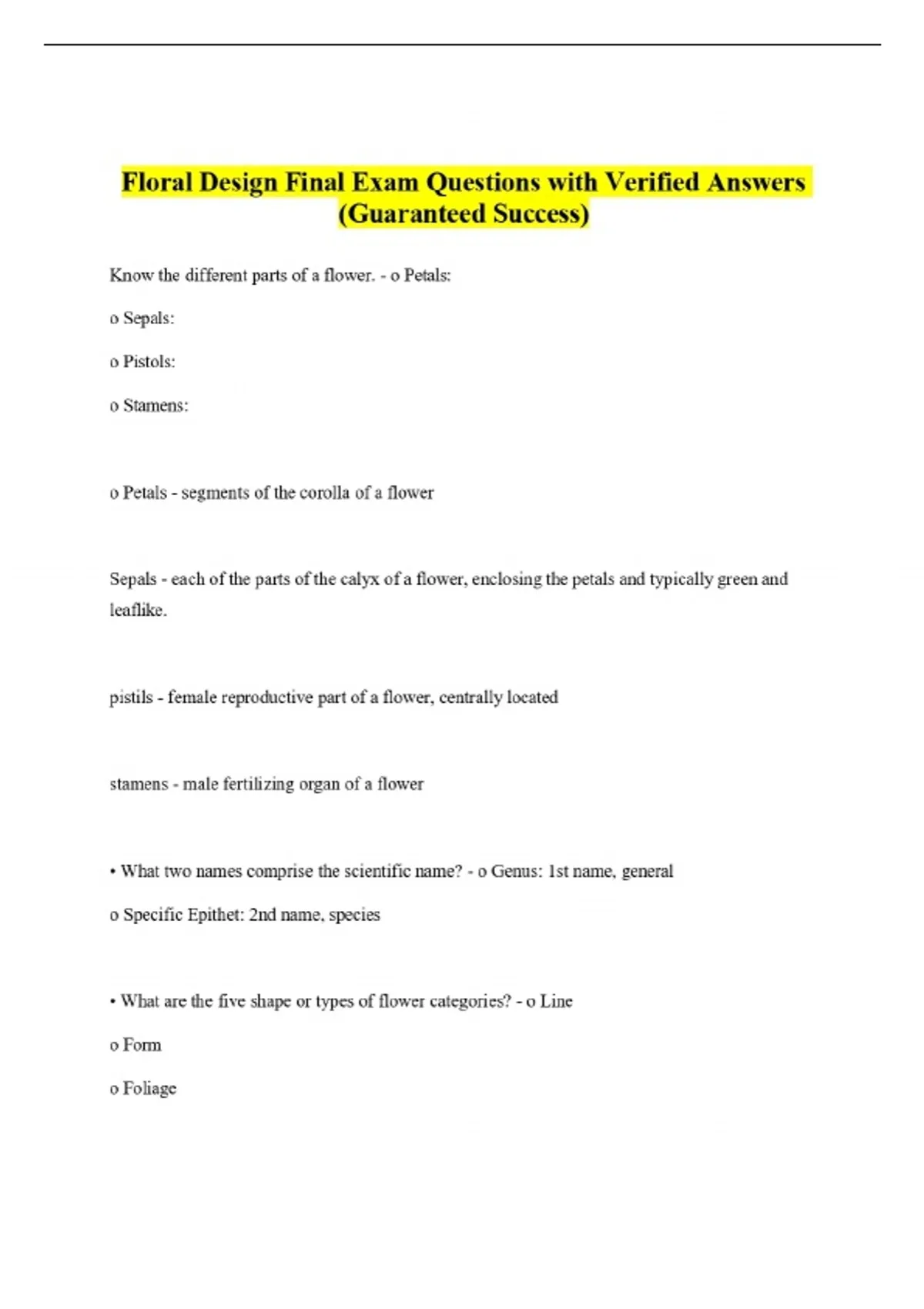 Floral Design Final Exam Questions with Verified Answers (Guaranteed Success)

Know the different parts of a flower. - o Petals:

o Sepals:

o Pistols:

o Stamens:

o Petals - segments of the corolla of a flower

Sepals - each of the parts of the calyx of a flower, enclosing the petals and typically green and leaflike.

pistils - female reproductive part of a flower, centrally located

stamens - male fertilizing organ of a flower

• What two names comprise the scientific name? - o Genus: 1st name, general

o Specific Epithet: 2nd name, species

• What are the five shape or types of flower categories? - o Line

o Form

o Foliage